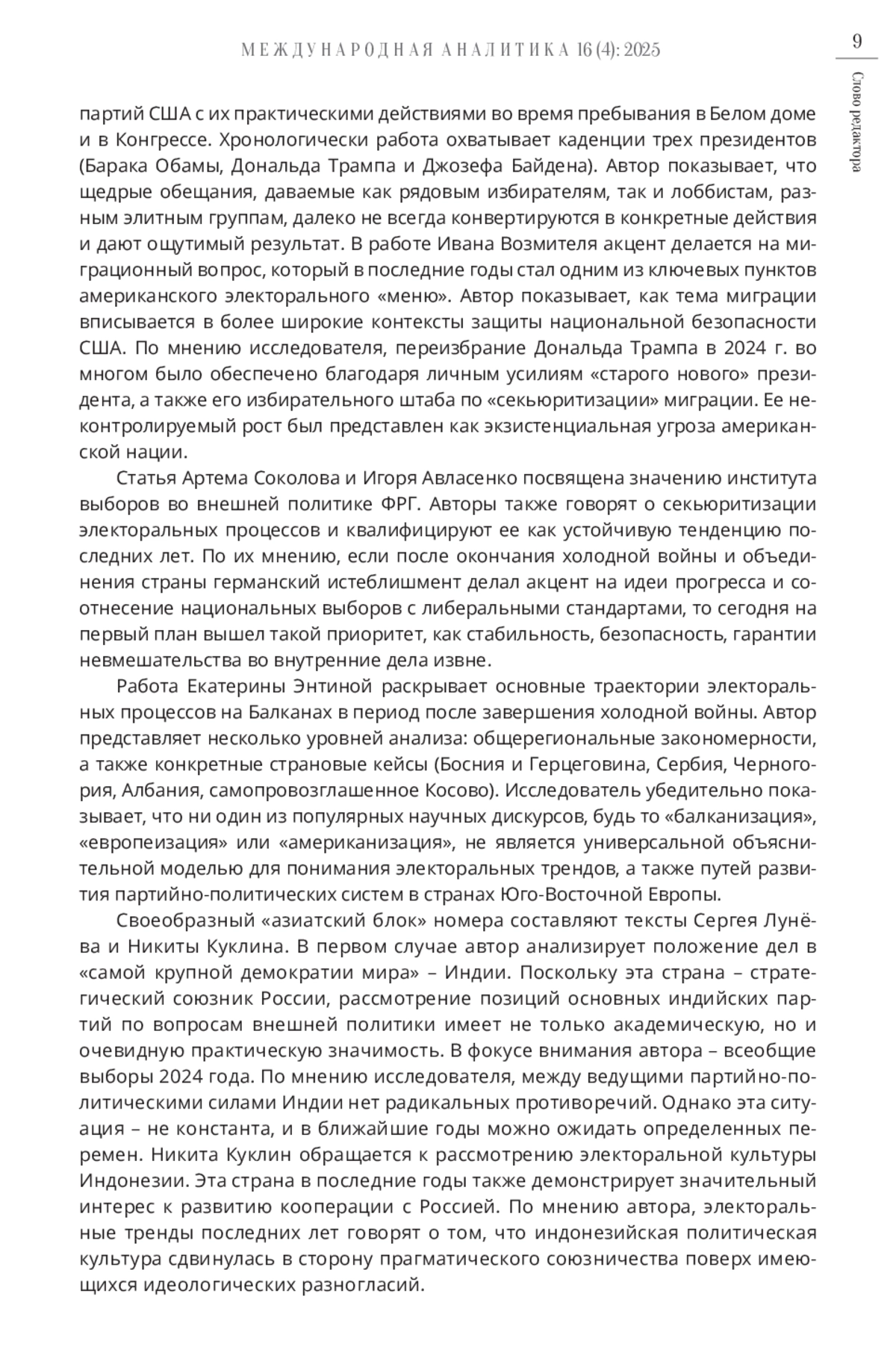 МЕЖДУНАРОДНАЯ АНАЛИТИКА 16 (4): 2025

9

Слово редактора

партий США с их практическими действиями во время пребывания в Белом доме и в Конгрессе. Хронологически работа охватывает каденции трех президентов (Барака Обамы, Дональда Трампа и Джозефа Байдена). Автор показывает, что щедрые обещания, даваемые как рядовым избирателям, так и лоббистам, разным элитным группам, далеко не всегда конвертируются в конкретные действия и дают ощутимый результат. В работе Ивана Возмителя акцент делается на миграционный вопрос, который в последние годы стал одним из ключевых пунктов американского электорального «меню». Автор показывает, как тема миграции вписывается в более широкие контексты защиты национальной безопасности США. По мнению исследователя, переизбрание Дональда Трампа в 2024 г. во многом было обеспечено благодаря личным усилиям «старого нового» президента, а также его избирательного штаба по «секьюритизации» миграции. Ее неконтролируемый рост был представлен как экзистенциальная угроза американской нации.

Статья Артема Соколова и Игоря Авласенко посвящена значению института выборов во внешней политике ФРГ. Авторы также говорят о секьюритизации электоральных процессов и квалифицируют ее как устойчивую тенденцию последних лет. По их мнению, если после окончания холодной войны и объединения страны германский истеблишмент делал акцент на идеи прогресса и соотнесение национальных выборов с либеральными стандартами, то сегодня на первый план вышел такой приоритет, как стабильность, безопасность, гарантии невмешательства во внутренние дела извне.

Работа Екатерины Энтиной раскрывает основные траектории электоральных процессов на Балканах в период после завершения холодной войны. Автор представляет несколько уровней анализа: общерегиональные закономерности, а также конкретные страновые кейсы (Босния и Герцеговина, Сербия, Черногория, Албания, самопровозглашенное Косово). Исследователь убедительно показывает, что ни один из популярных научных дискурсов, будь то «балканизация», «европеизация» или «американизация», не является универсальной объяснительной моделью для понимания электоральных трендов, а также путей развития партийно-политических систем в странах Юго-Восточной Европы.

Своеобразный «азиатский блок» номера составляют тексты Сергея Лунёва и Никиты Куклина. В первом случае автор анализирует положение дел в «самой крупной демократии мира» – Индии. Поскольку эта страна – стратегический союзник России, рассмотрение позиций основных индийских партий по вопросам внешней политики имеет не только академическую, но и очевидную практическую значимость. В фокусе внимания автора – всеобщие выборы 2024 года. По мнению исследователя, между ведущими партийно-политическими силами Индии нет радикальных противоречий. Однако эта ситуация – не константа, и в ближайшие годы можно ожидать определенных перемен. Никита Куклин обращается к рассмотрению электоральной культуры Индонезии. Эта страна в последние годы также демонстрирует значительный интерес к развитию кооперации с Россией. По мнению автора, электоральные тренды последних лет говорят о том, что индонезийская политическая культура сдвинулась в сторону прагматического союзничества поверх имеющихся идеологических разногласий.